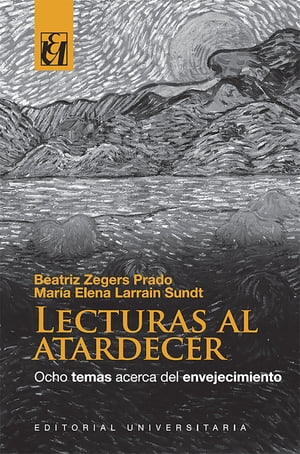 EU

Beatriz Zegers Prado
María Elena Larrain Sundt

LECTURAS AL ATARDECER

Ocho temas acerca del envejecimiento

EDITORIAL UNIVERSITARIA